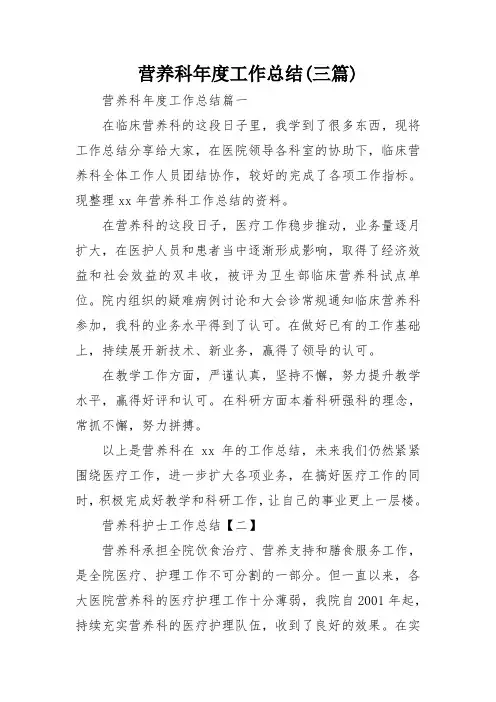 营养科年度工作总结(三篇)

营养科年度工作总结篇一

在临床营养科的这段日子里，我学到了很多东西，现将工作总结分享给大家，在医院领导各科室的协助下，临床营养科全体工作人员团结协作，较好的完成了各项工作指标。现整理 xx 年营养科工作总结的资料。

在营养科的这段日子，医疗工作稳步推动，业务量逐月扩大，在医护人员和患者当中逐渐形成影响，取得了经济效益和社会效益的双丰收，被评为卫生部临床营养科试点单位。院内组织的疑难病例讨论和大会诊常规通知临床营养科参加，我科的业务水平得到了认可。在做好已有的工作基础上，持续展开新技术、新业务，赢得了领导的认可。

在教学工作方面，严谨认真，坚持不懈，努力提升教学水平，赢得好评和认可。在科研方面本着科研强科的理念，常抓不懈，努力拼搏。

以上是营养科在 xx 年的工作总结，未来我们仍然紧紧围绕医疗工作，进一步扩大各项业务，在搞好医疗工作的同时，积极完成好教学和科研工作，让自己的事业更上一层楼。

营养科护士工作总结【二】

营养科承担全院饮食治疗、营养支持和膳食服务工作，是全院医疗、护理工作不可分割的一部分。但一直以来，各大医院营养科的医疗护理工作十分薄弱，我院自 2001 年起，持续充实营养科的医疗护理队伍，收到了良好的效果。在实